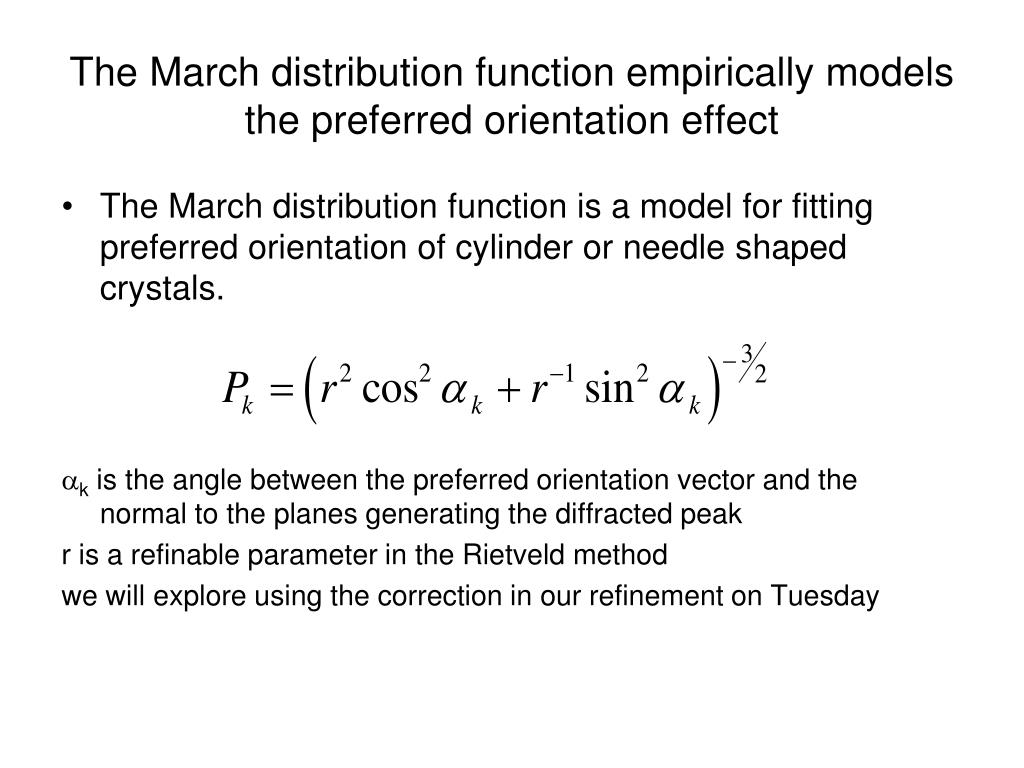 The March distribution function empirically models the preferred orientation effect

• The March distribution function is a model for fitting preferred orientation of cylinder or needle shaped crystals.

$P_k = \left(r^2 \cos^2 \alpha_k + r^{-1} \sin^2 \alpha_k\right)^{-3/2}$

$\alpha_k$ is the angle between the preferred orientation vector and the normal to the planes generating the diffracted peak

r is a refinable parameter in the Rietveld method

we will explore using the correction in our refinement on Tuesday